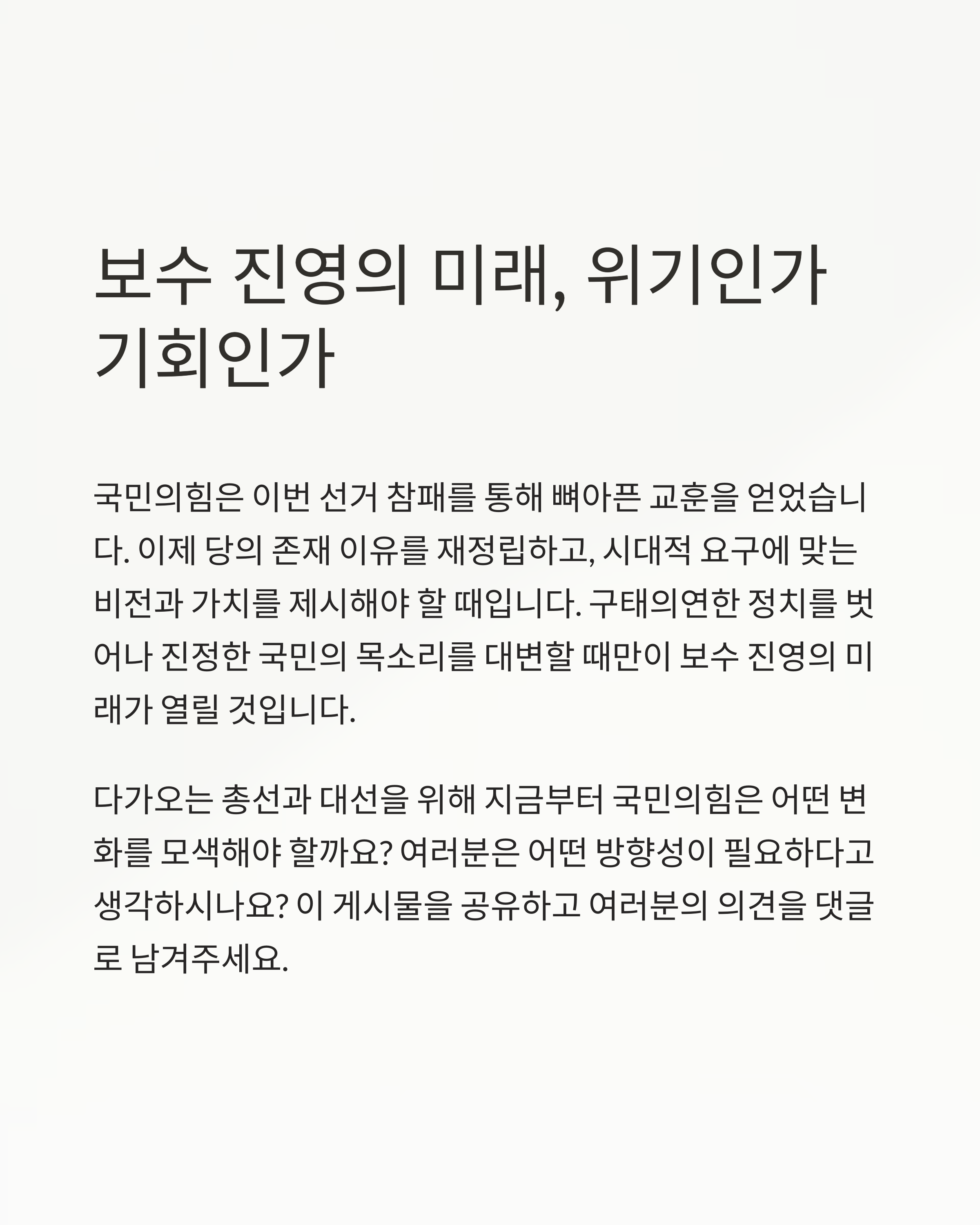 보수 진영의 미래, 위기인가 기회인가

국민의힘은 이번 선거 참패를 통해 뼈아픈 교훈을 얻었습니다. 이제 당의 존재 이유를 재정립하고, 시대적 요구에 맞는 비전과 가치를 제시해야 할 때입니다. 구태의연한 정치를 벗어나 진정한 국민의 목소리를 대변할 때만이 보수 진영의 미래가 열릴 것입니다.

다가오는 총선과 대선을 위해 지금부터 국민의힘은 어떤 변화를 모색해야 할까요? 여러분은 어떤 방향성이 필요하다고 생각하시나요? 이 게시물을 공유하고 여러분의 의견을 댓글로 남겨주세요.